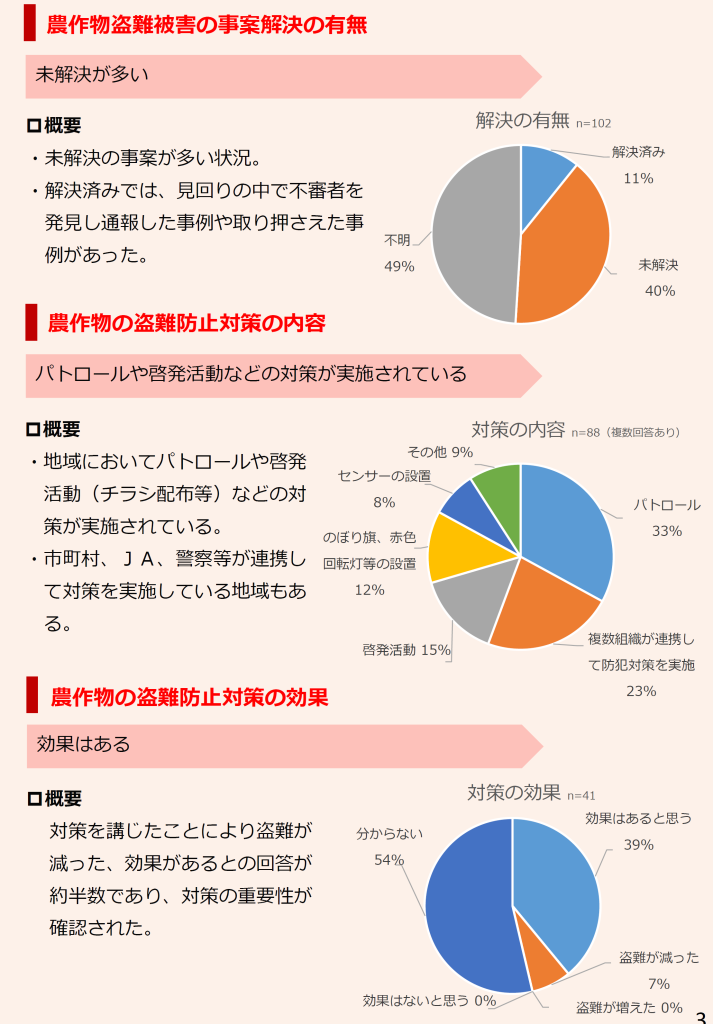 農作物盗難被害の事案解決の有無

未解決が多い

□概要

・未解決の事案が多い状況。

・解決済みでは、見回りの中で不審者を発見し通報した事例や取り押さえた事例があった。

解決の有無 n=102

解決済み 11%

未解決 40%

不明 49%

農作物の盗難防止対策の内容

パトロールや啓発活動などの対策が実施されている

□概要

・地域においてパトロールや啓発活動（チラシ配布等）などの対策が実施されている。

・市町村、ＪＡ、警察等が連携して対策を実施している地域もある。

対策の内容 n=88（複数回答あり）

その他 9%

センサーの設置 8%

のぼり旗、赤色回転灯等の設置 12%

啓発活動 15%

パトロール 33%

複数組織が連携して防犯対策を実施 23%

農作物の盗難防止対策の効果

効果はある

□概要

対策を講じたことにより盗難が減った、効果があるとの回答が約半数であり、対策の重要性が確認された。

対策の効果 n=41

分からない 54%

効果はあると思う 39%

盗難が減った 7%

効果はないと思う 0%

盗難が増えた 0%

3